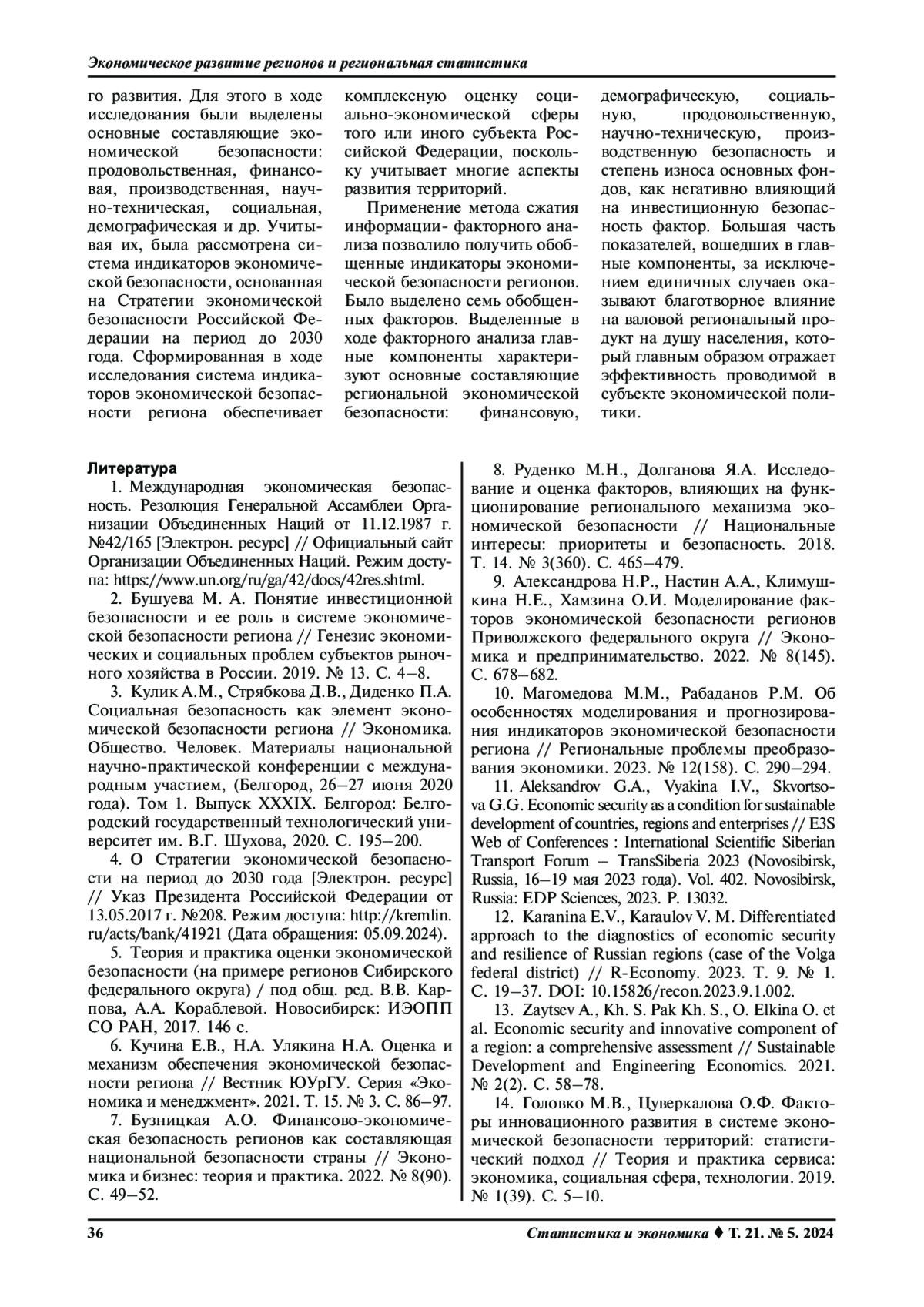 Экономическое развитие регионов и региональная статистика

го развития. Для этого в ходе исследования были выделены основные составляющие экономической безопасности: продовольственная, финансовая, производственная, научно-техническая, социальная, демографическая и др. Учитывая их, была рассмотрена система индикаторов экономической безопасности, основанная на Стратегии экономической безопасности Российской Федерации на период до 2030 года. Сформированная в ходе исследования система индикаторов экономической безопасности региона обеспечивает комплексную оценку социально-экономической сферы того или иного субъекта Российской Федерации, поскольку учитывает многие аспекты развития территорий.

Применение метода сжатия информации- факторного анализа позволило получить обобщенные индикаторы экономической безопасности регионов. Было выделено семь обобщенных факторов. Выделенные в ходе факторного анализа главные компоненты характеризуют основные составляющие региональной экономической безопасности: финансовую, демографическую, социальную, продовольственную, научно-техническую, производственную безопасность и степень износа основных фондов, как негативно влияющий на инвестиционную безопасность фактор. Большая часть показателей, вошедших в главные компоненты, за исключением единичных случаев оказывают благотворное влияние на валовой региональный продукт на душу населения, который главным образом отражает эффективность проводимой в субъекте экономической политики.

Литература
1. Международная экономическая безопасность. Резолюция Генеральной Ассамблеи Организации Объединенных Наций от 11.12.1987 г. №42/165 [Электрон. ресурс] // Официальный сайт Организации Объединенных Наций. Режим доступа: https://www.un.org/ru/ga/42/docs/42res.shtml.
2. Бушуева М. А. Понятие инвестиционной безопасности и ее роль в системе экономической безопасности региона // Генезис экономических и социальных проблем субъектов рыночного хозяйства в России. 2019. № 13. С. 4–8.
3. Кулик А.М., Стрябкова Д.В., Диденко П.А. Социальная безопасность как элемент экономической безопасности региона // Экономика. Общество. Человек. Материалы национальной научно-практической конференции с международным участием, (Белгород, 26–27 июня 2020 года). Том 1. Выпуск XXXIX. Белгород: Белгородский государственный технологический университет им. В.Г. Шухова, 2020. С. 195–200.
4. О Стратегии экономической безопасности на период до 2030 года [Электрон. ресурс] // Указ Президента Российской Федерации от 13.05.2017 г. №208. Режим доступа: http://kremlin.ru/acts/bank/41921 (Дата обращения: 05.09.2024).
5. Теория и практика оценки экономической безопасности (на примере регионов Сибирского федерального округа) / под общ. ред. В.В. Карпова, А.А. Кораблевой. Новосибирск: ИЭОПП СО РАН, 2017. 146 с.
6. Кучина Е.В., Н.А. Улякина Н.А. Оценка и механизм обеспечения экономической безопасности региона // Вестник ЮУрГУ. Серия «Экономика и менеджмент». 2021. Т. 15. № 3. С. 86–97.
7. Бузницкая А.О. Финансово-экономическая безопасность регионов как составляющая национальной безопасности страны // Экономика и бизнес: теория и практика. 2022. № 8(90). С. 49–52.
8. Руденко М.Н., Долганова Я.А. Исследование и оценка факторов, влияющих на функционирование регионального механизма экономической безопасности // Национальные интересы: приоритеты и безопасность. 2018. Т. 14. № 3(360). С. 465–479.
9. Александрова Н.Р., Настин А.А., Климушкина Н.Е., Хамзина О.И. Моделирование факторов экономической безопасности регионов Приволжского федерального округа // Экономика и предпринимательство. 2022. № 8(145). С. 678–682.
10. Магомедова М.М., Рабаданов Р.М. Об особенностях моделирования и прогнозирования индикаторов экономической безопасности региона // Региональные проблемы преобразования экономики. 2023. № 12(158). С. 290–294.
11. Aleksandrov G.A., Vyakina I.V., Skvortsova G.G. Economic security as a condition for sustainable development of countries, regions and enterprises // E3S Web of Conferences : International Scientific Siberian Transport Forum – TransSiberia 2023 (Novosibirsk, Russia, 16–19 мая 2023 года). Vol. 402. Novosibirsk, Russia: EDP Sciences, 2023. P. 13032.
12. Karanina E.V., Karaulov V. M. Differentiated approach to the diagnostics of economic security and resilience of Russian regions (case of the Volga federal district) // R-Economy. 2023. Т. 9. № 1. С. 19–37. DOI: 10.15826/recon.2023.9.1.002.
13. Zaytsev A., Kh. S. Pak Kh. S., O. Elkina O. et al. Economic security and innovative component of a region: a comprehensive assessment // Sustainable Development and Engineering Economics. 2021. № 2(2). С. 58–78.
14. Головко М.В., Цуверкалова О.Ф. Факторы инновационного развития в системе экономической безопасности территорий: статистический подход // Теория и практика сервиса: экономика, социальная сфера, технологии. 2019. № 1(39). С. 5–10.

36 Статистика и экономика ♦ Т. 21. № 5. 2024